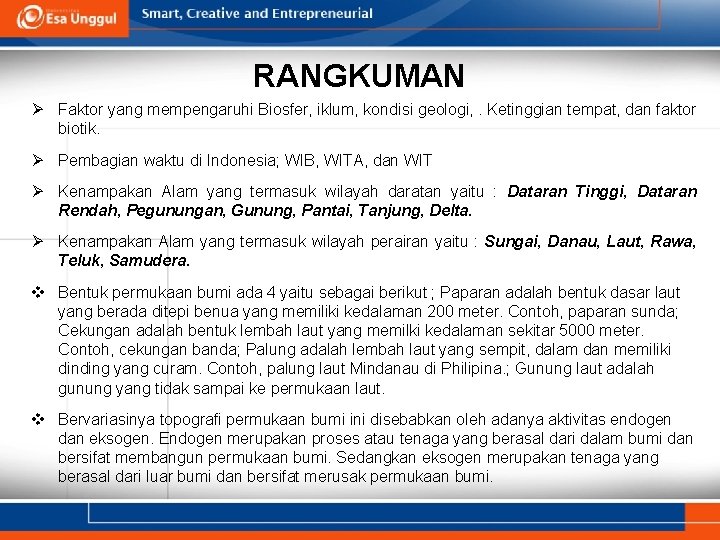 Esa Unggul

Smart, Creative and Entrepreneurial

RANGKUMAN

➢ Faktor yang mempengaruhi Biosfer, iklum, kondisi geologi, . Ketinggian tempat, dan faktor biotik.

➢ Pembagian waktu di Indonesia; WIB, WITA, dan WIT

➢ Kenampakan Alam yang termasuk wilayah daratan yaitu : Dataran Tinggi, Dataran Rendah, Pegunungan, Gunung, Pantai, Tanjung, Delta.

➢ Kenampakan Alam yang termasuk wilayah perairan yaitu : Sungai, Danau, Laut, Rawa, Teluk, Samudera.

❖ Bentuk permukaan bumi ada 4 yaitu sebagai berikut ; Paparan adalah bentuk dasar laut yang berada ditepi benua yang memiliki kedalaman 200 meter. Contoh, paparan sunda; Cekungan adalah bentuk lembah laut yang memilki kedalaman sekitar 5000 meter. Contoh, cekungan banda; Palung adalah lembah laut yang sempit, dalam dan memiliki dinding yang curam. Contoh, palung laut Mindanau di Philipina.; Gunung laut adalah gunung yang tidak sampai ke permukaan laut.

❖ Bervariasinya topografi permukaan bumi ini disebabkan oleh adanya aktivitas endogen dan eksogen. Endogen merupakan proses atau tenaga yang berasal dari dalam bumi dan bersifat membangun permukaan bumi. Sedangkan eksogen merupakan tenaga yang berasal dari luar bumi dan bersifat merusak permukaan bumi.